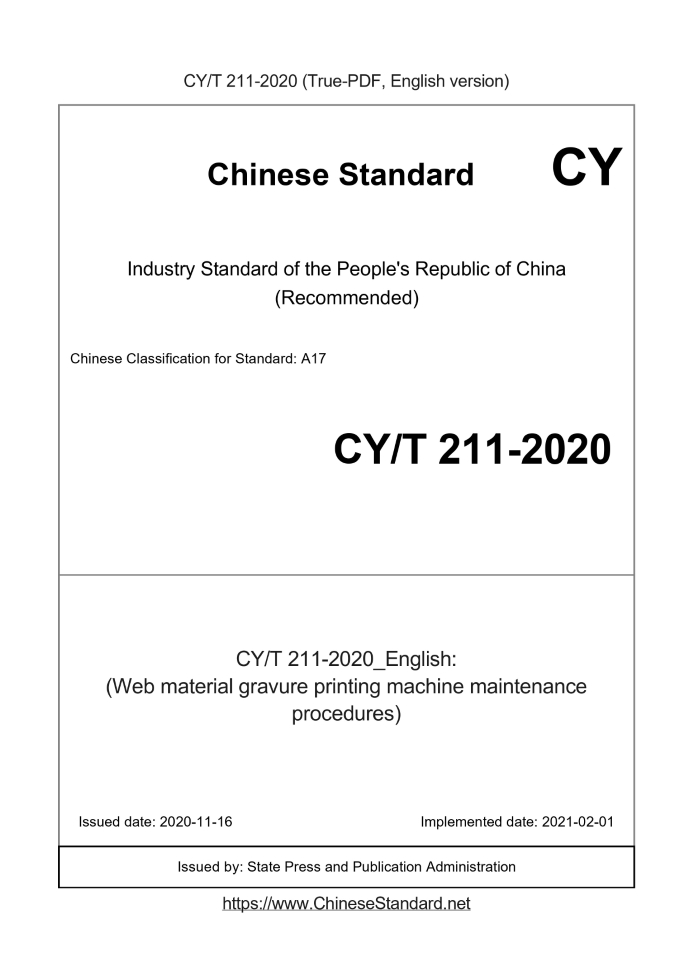 CY/T 211-2020 (True-PDF, English version)

Chinese Standard CY

Industry Standard of the People's Republic of China (Recommended)

Chinese Classification for Standard: A17

CY/T 211-2020

CY/T 211-2020_English: (Web material gravure printing machine maintenance procedures)

Issued date: 2020-11-16

Implemented date: 2021-02-01

Issued by: State Press and Publication Administration

https://www.ChineseStandard.net